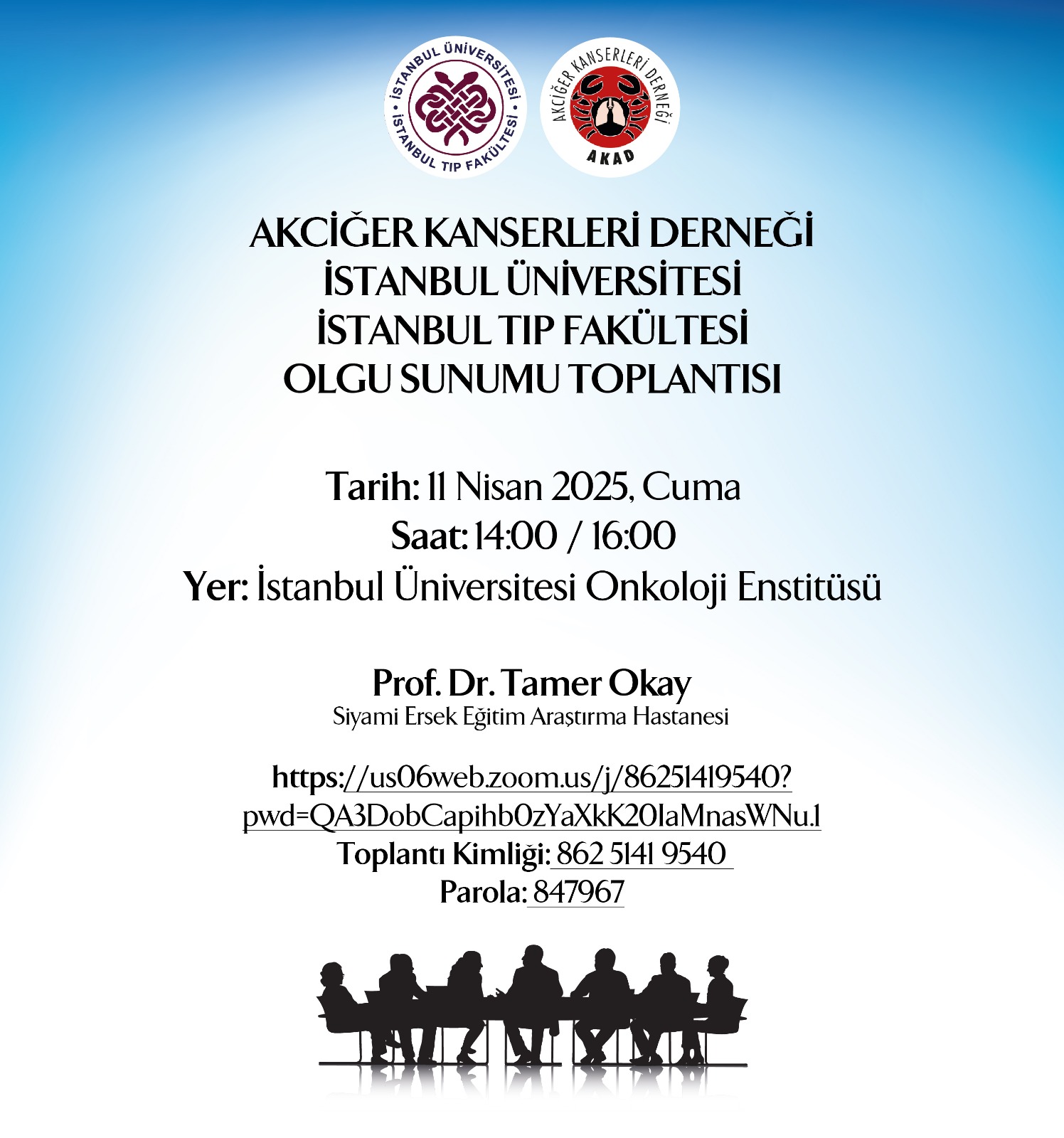 İSTANBUL ÜNİVERSİTESİ • İSTANBUL TIP FAKÜLTESİ •

AKCİĞER KANSERLERİ DERNEĞİ
AKAD

AKCİĞER KANSERLERİ DERNEĞİ
İSTANBUL ÜNİVERSİTESİ
İSTANBUL TIP FAKÜLTESİ
OLGU SUNUMU TOPLANTISI

Tarih: 11 Nisan 2025, Cuma
Saat: 14:00 / 16:00
Yer: İstanbul Üniversitesi Onkoloji Enstitüsü

Prof. Dr. Tamer Okay
Siyami Ersek Eğitim Araştırma Hastanesi

https://us06web.zoom.us/j/86251419540?pwd=QA3DobCapihb0zYaXkK20IaMnasWNu.1
Toplantı Kimliği: 862 5141 9540
Parola: 847967